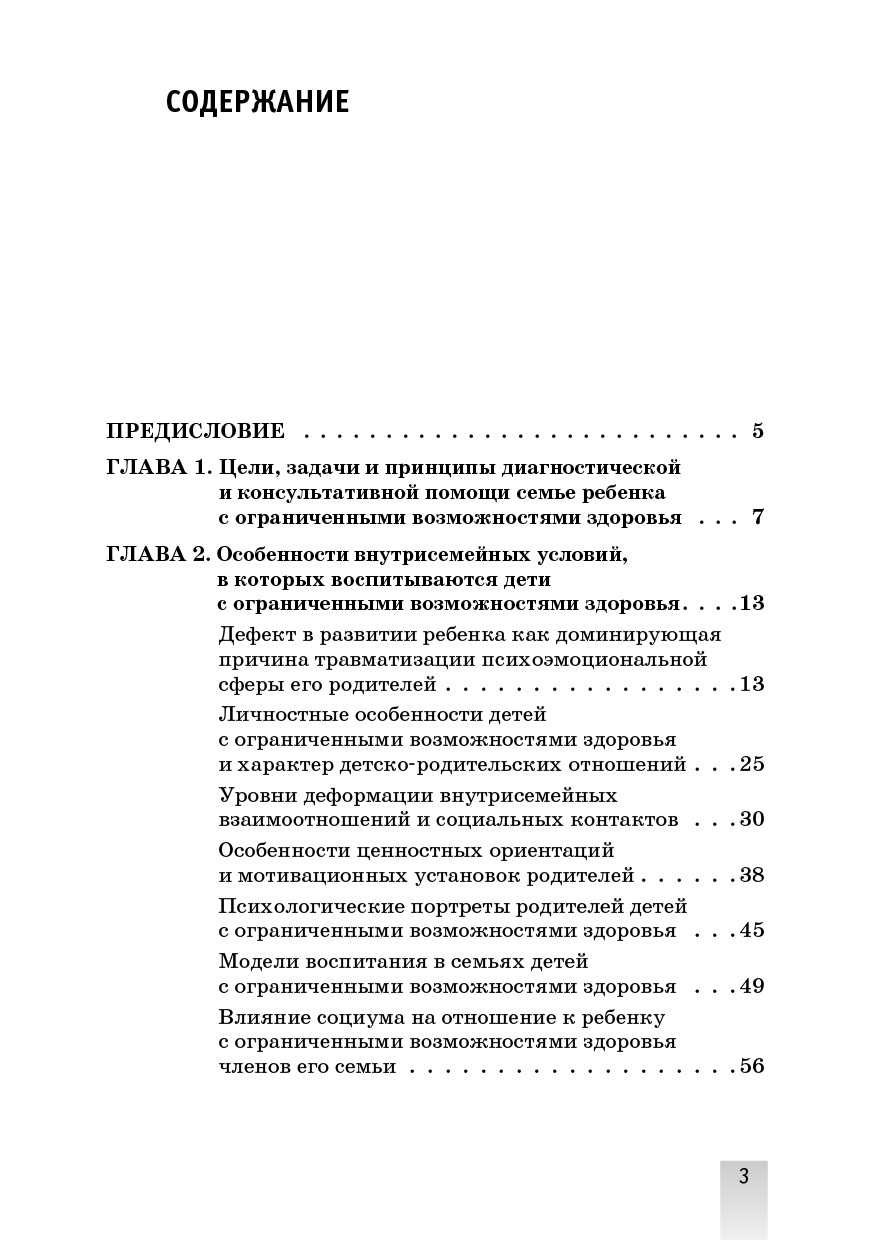 СОДЕРЖАНИЕ

ПРЕДИСЛОВИЕ 5

ГЛАВА 1. Цели, задачи и принципы диагностической и консультативной помощи семье ребенка с ограниченными возможностями здоровья 7

ГЛАВА 2. Особенности внутрисемейных условий, в которых воспитываются дети с ограниченными возможностями здоровья 13

Дефект в развитии ребенка как доминирующая причина травматизации психоэмоциональной сферы его родителей 13

Личностные особенности детей с ограниченными возможностями здоровья и характер детско-родительских отношений 25

Уровни деформации внутрисемейных взаимоотношений и социальных контактов 30

Особенности ценностных ориентаций и мотивационных установок родителей 38

Психологические портреты родителей детей с ограниченными возможностями здоровья 45

Модели воспитания в семьях детей с ограниченными возможностями здоровья 49

Влияние социума на отношение к ребенку с ограниченными возможностями здоровья членов его семьи 56

3